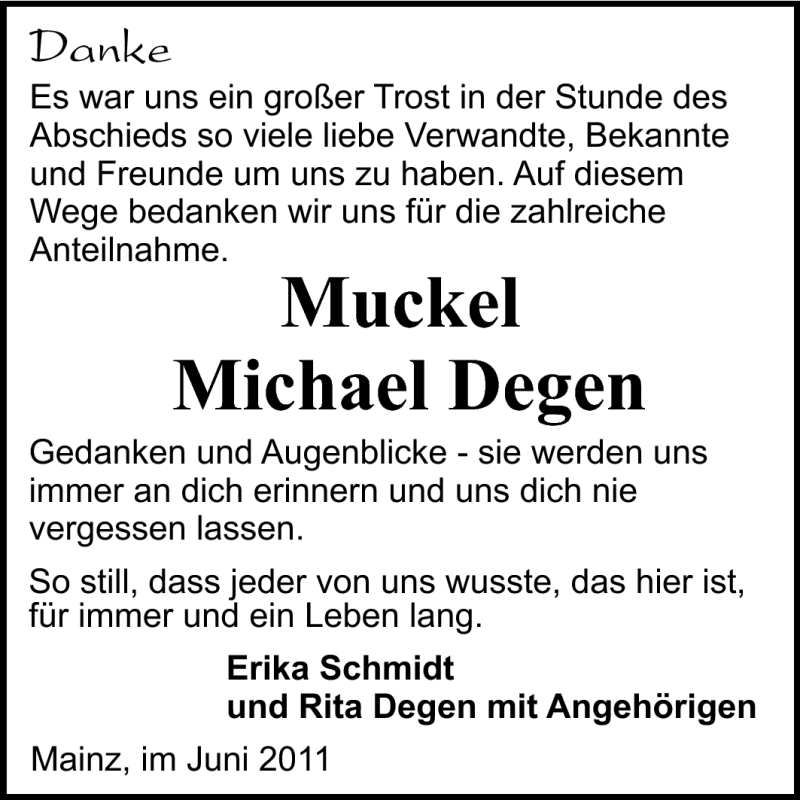 Danke

Es war uns ein großer Trost in der Stunde des Abschieds so viele liebe Verwandte, Bekannte und Freunde um uns zu haben. Auf diesem Wege bedanken wir uns für die zahlreiche Anteilnahme.

Muckel
Michael Degen

Gedanken und Augenblicke - sie werden uns immer an dich erinnern und uns dich nie vergessen lassen.

So still, dass jeder von uns wusste, das hier ist, für immer und ein Leben lang.

Erika Schmidt
und Rita Degen mit Angehörigen

Mainz, im Juni 2011